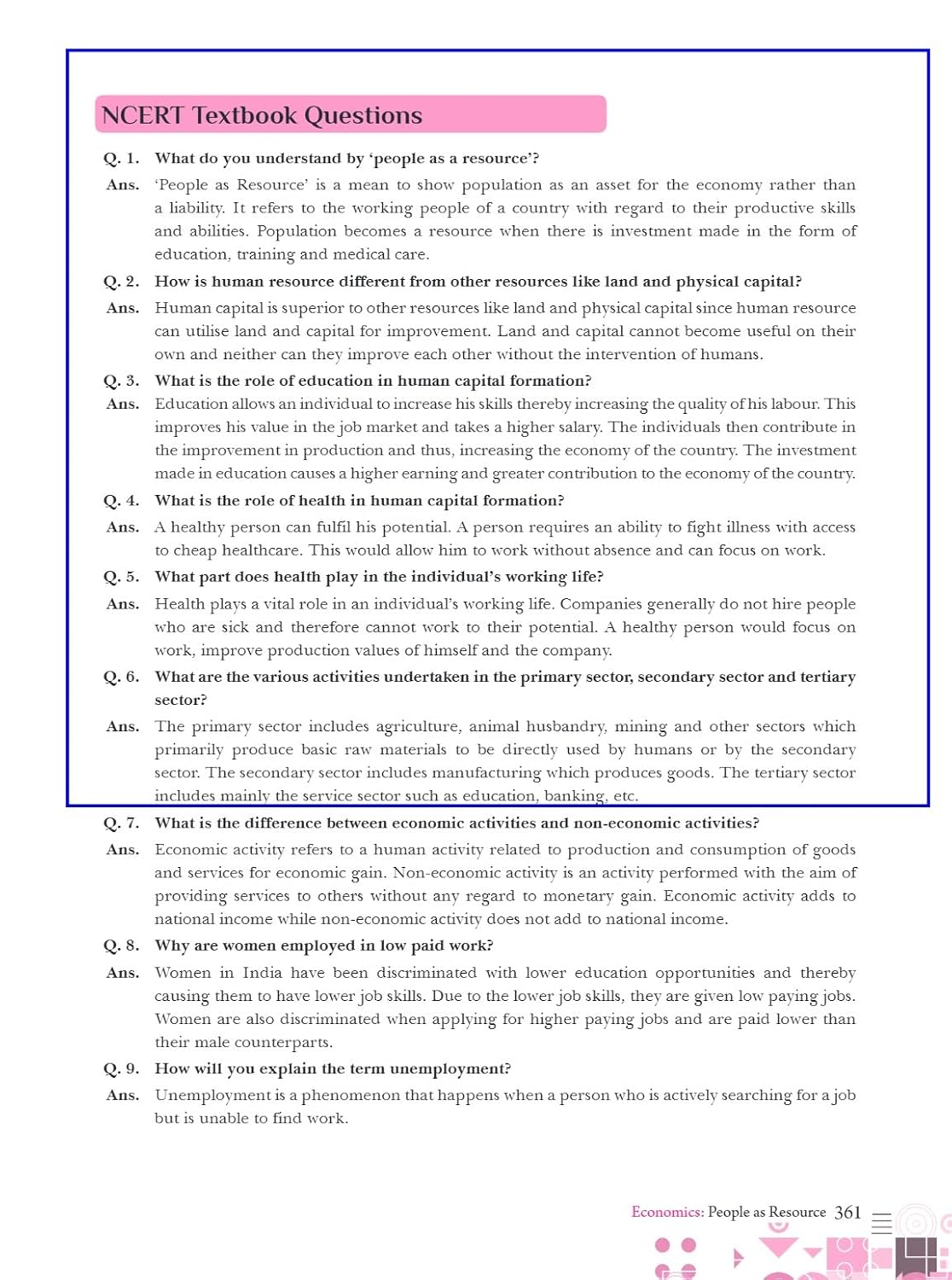 NCERT Textbook Questions

Q. 1. What do you understand by 'people as a resource'?

Ans. 'People as Resource' is a mean to show population as an asset for the economy rather than a liability. It refers to the working people of a country with regard to their productive skills and abilities. Population becomes a resource when there is investment made in the form of education, training and medical care.

Q. 2. How is human resource different from other resources like land and physical capital?

Ans. Human capital is superior to other resources like land and physical capital since human resource can utilise land and capital for improvement. Land and capital cannot become useful on their own and neither can they improve each other without the intervention of humans.

Q. 3. What is the role of education in human capital formation?

Ans. Education allows an individual to increase his skills thereby increasing the quality of his labour. This improves his value in the job market and takes a higher salary. The individuals then contribute in the improvement in production and thus, increasing the economy of the country. The investment made in education causes a higher earning and greater contribution to the economy of the country.

Q. 4. What is the role of health in human capital formation?

Ans. A healthy person can fulfil his potential. A person requires an ability to fight illness with access to cheap healthcare. This would allow him to work without absence and can focus on work.

Q. 5. What part does health play in the individual's working life?

Ans. Health plays a vital role in an individual's working life. Companies generally do not hire people who are sick and therefore cannot work to their potential. A healthy person would focus on work, improve production values of himself and the company.

Q. 6. What are the various activities undertaken in the primary sector, secondary sector and tertiary sector?

Ans. The primary sector includes agriculture, animal husbandry, mining and other sectors which primarily produce basic raw materials to be directly used by humans or by the secondary sector. The secondary sector includes manufacturing which produces goods. The tertiary sector includes mainly the service sector such as education, banking, etc.

Q. 7. What is the difference between economic activities and non-economic activities?

Ans. Economic activity refers to a human activity related to production and consumption of goods and services for economic gain. Non-economic activity is an activity performed with the aim of providing services to others without any regard to monetary gain. Economic activity adds to national income while non-economic activity does not add to national income.

Q. 8. Why are women employed in low paid work?

Ans. Women in India have been discriminated with lower education opportunities and thereby causing them to have lower job skills. Due to the lower job skills, they are given low paying jobs. Women are also discriminated when applying for higher paying jobs and are paid lower than their male counterparts.

Q. 9. How will you explain the term unemployment?

Ans. Unemployment is a phenomenon that happens when a person who is actively searching for a job but is unable to find work.

Economics: People as Resource 361